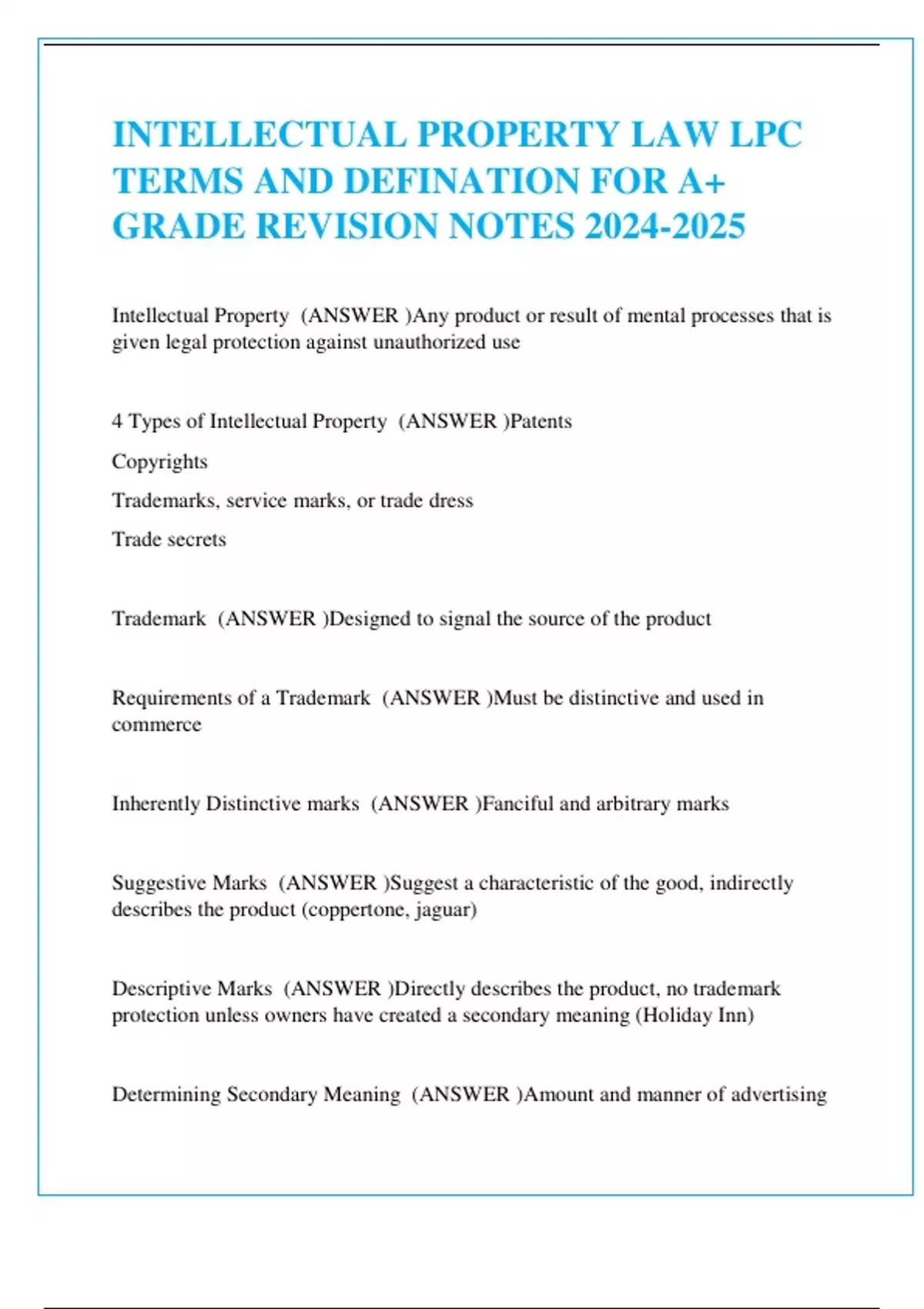 INTELLECTUAL PROPERTY LAW LPC TERMS AND DEFINATION FOR A+ GRADE REVISION NOTES 2024-2025

Intellectual Property (ANSWER )Any product or result of mental processes that is given legal protection against unauthorized use

4 Types of Intellectual Property (ANSWER )Patents

Copyrights

Trademarks, service marks, or trade dress

Trade secrets

Trademark (ANSWER )Designed to signal the source of the product

Requirements of a Trademark (ANSWER )Must be distinctive and used in commerce

Inherently Distinctive marks (ANSWER )Fanciful and arbitrary marks

Suggestive Marks (ANSWER )Suggest a characteristic of the good, indirectly describes the product (coppertone, jaguar)

Descriptive Marks (ANSWER )Directly describes the product, no trademark protection unless owners have created a secondary meaning (Holiday Inn)

Determining Secondary Meaning (ANSWER )Amount and manner of advertising